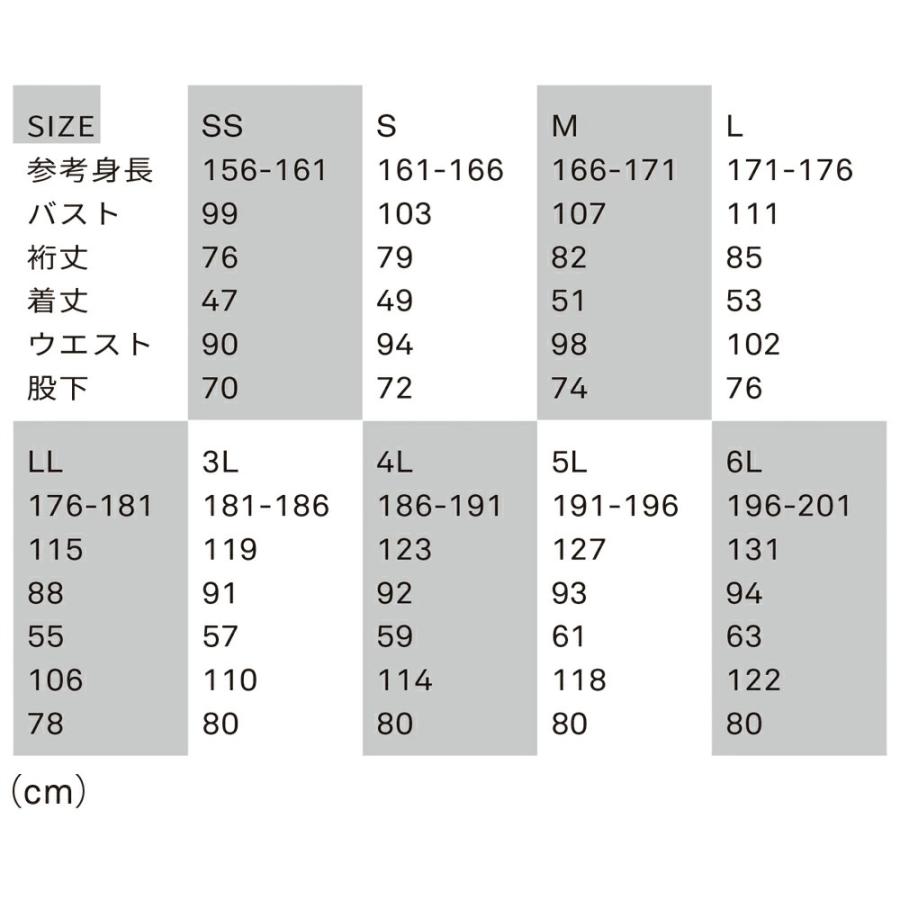 | SIZE | SS | S | M | L |
|---|---|---|---|---|
| 参考身長 | 156-161 | 161-166 | 166-171 | 171-176 |
| バスト | 99 | 103 | 107 | 111 |
| 裄丈 | 76 | 79 | 82 | 85 |
| 着丈 | 47 | 49 | 51 | 53 |
| ウエスト | 90 | 94 | 98 | 102 |
| 股下 | 70 | 72 | 74 | 76 |

| LL | 3L | 4L | 5L | 6L |
|---|---|---|---|---|
| 176-181 | 181-186 | 186-191 | 191-196 | 196-201 |
| 115 | 119 | 123 | 127 | 131 |
| 88 | 91 | 92 | 93 | 94 |
| 55 | 57 | 59 | 61 | 63 |
| 106 | 110 | 114 | 118 | 122 |
| 78 | 80 | 80 | 80 | 80 |

（cm）